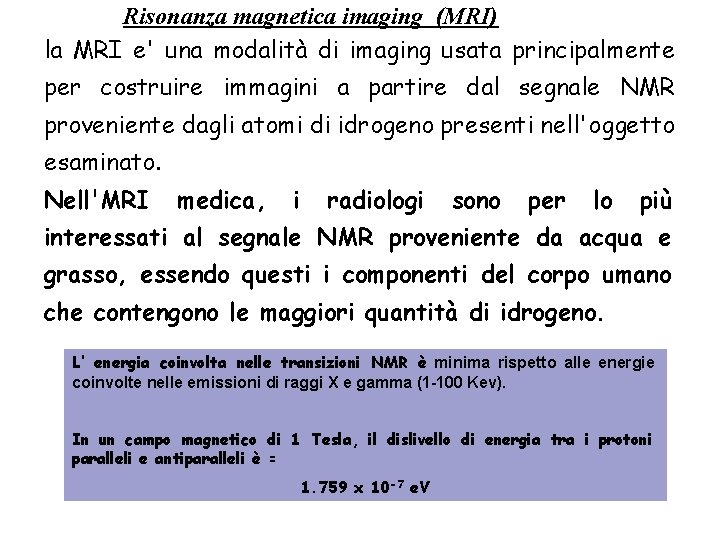 Risonanza magnetica imaging (MRI)

la MRI e' una modalità di imaging usata principalmente per costruire immagini a partire dal segnale NMR proveniente dagli atomi di idrogeno presenti nell'oggetto esaminato.

Nell'MRI medica, i radiologi sono per lo più interessati al segnale NMR proveniente da acqua e grasso, essendo questi i componenti del corpo umano che contengono le maggiori quantità di idrogeno.

L' energia coinvolta nelle transizioni NMR è minima rispetto alle energie coinvolte nelle emissioni di raggi X e gamma (1-100 Kev).

In un campo magnetico di 1 Tesla, il dislivello di energia tra i protoni paralleli e antiparalleli è =

$1.759 \times 10^{-7}$ eV